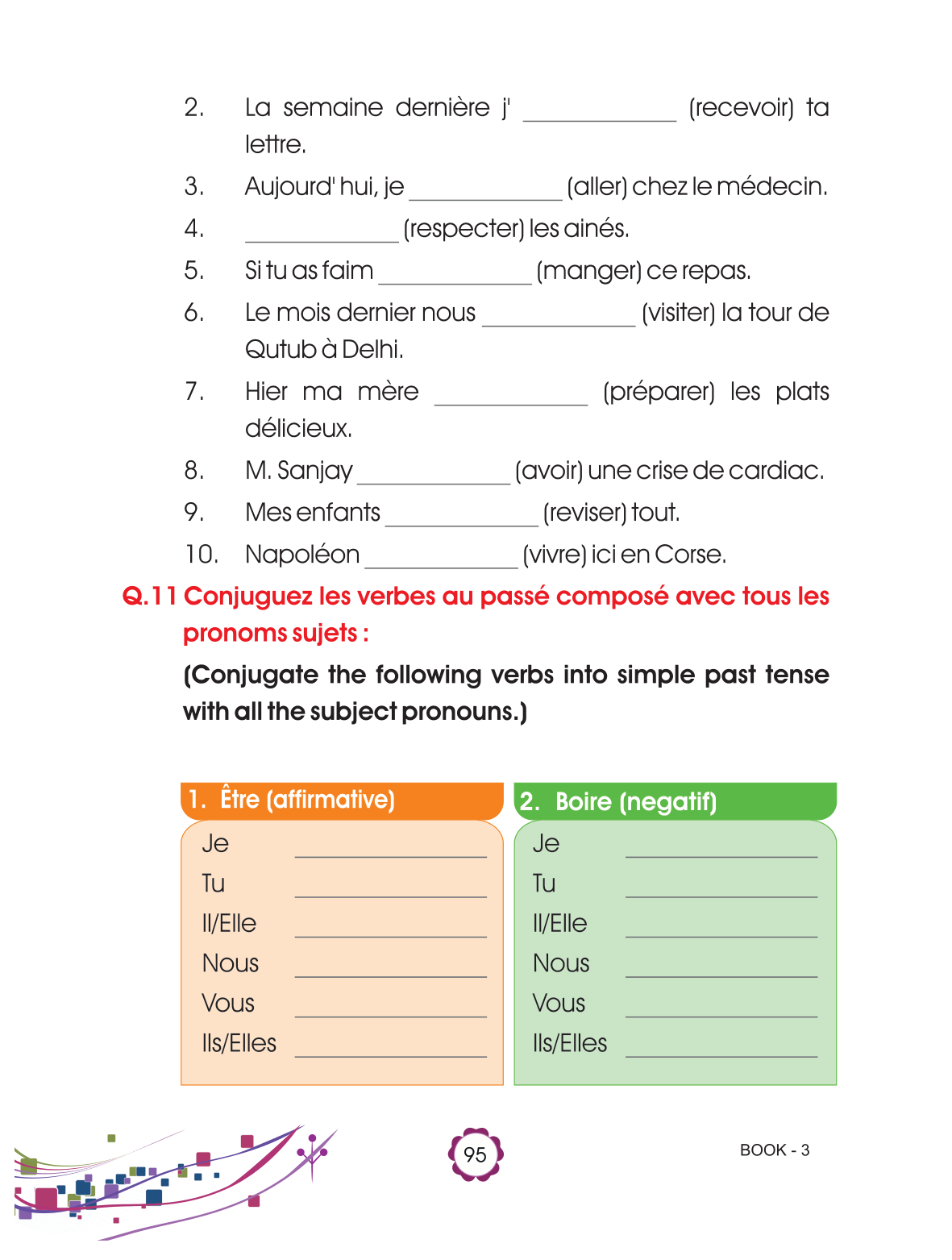 2. La semaine dernière j' ____________ (recevoir) ta lettre.

3. Aujourd' hui, je ____________ (aller) chez le médecin.

4. ____________ (respecter) les ainés.

5. Si tu as faim ____________ (manger) ce repas.

6. Le mois dernier nous ____________ (visiter) la tour de Qutub à Delhi.

7. Hier ma mère ____________ (préparer) les plats délicieux.

8. M. Sanjay ____________ (avoir) une crise de cardiac.

9. Mes enfants ____________ (reviser) tout.

10. Napoléon ____________ (vivre) ici en Corse.

Q.11 Conjuguez les verbes au passé composé avec tous les pronoms sujets :

(Conjugate the following verbs into simple past tense with all the subject pronouns.)

1. Être (affirmative)

Je ____________
Tu ____________
Il/Elle ____________
Nous ____________
Vous ____________
Ils/Elles ____________

2. Boire (negatif)

Je ____________
Tu ____________
Il/Elle ____________
Nous ____________
Vous ____________
Ils/Elles ____________

95

BOOK - 3